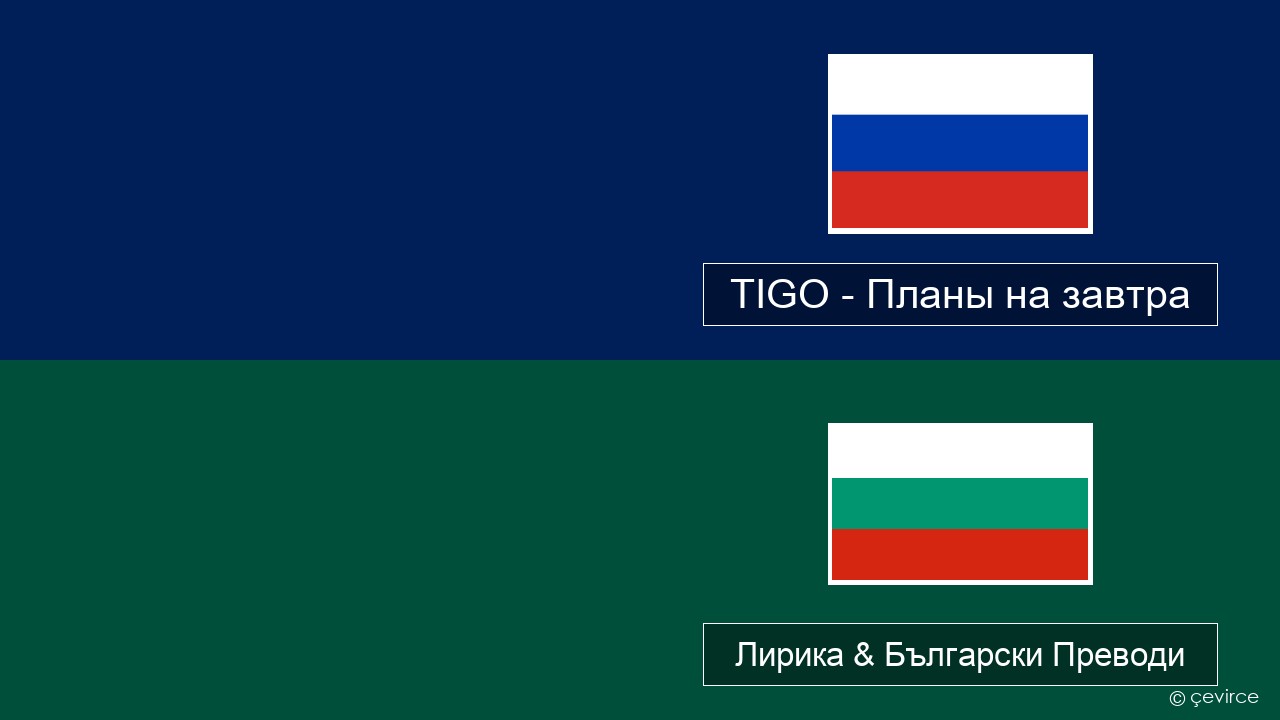 TIGO - Планы на завтра

Лирика & Български Преводи

© çevirce